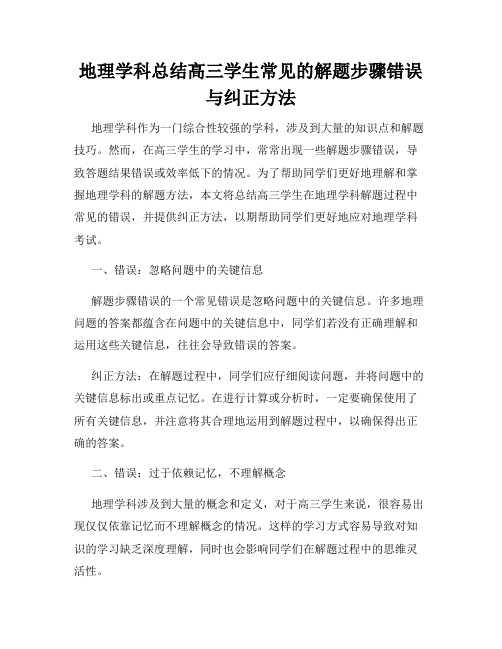 地理学科总结高三学生常见的解题步骤错误与纠正方法

地理学科作为一门综合性较强的学科，涉及到大量的知识点和解题技巧。然而，在高三学生的学习中，常常出现一些解题步骤错误，导致答题结果错误或效率低下的情况。为了帮助同学们更好地理解和掌握地理学科的解题方法，本文将总结高三学生在地理学科解题过程中常见的错误，并提供纠正方法，以期帮助同学们更好地应对地理学科考试。

一、错误：忽略问题中的关键信息

解题步骤错误的一个常见错误是忽略问题中的关键信息。许多地理问题的答案都蕴含在问题中的关键信息中，同学们若没有正确理解和运用这些关键信息，往往会导致错误的答案。

纠正方法：在解题过程中，同学们应仔细阅读问题，并将问题中的关键信息标出或重点记忆。在进行计算或分析时，一定要确保使用了所有关键信息，并注意将其合理地运用到解题过程中，以确保得出正确的答案。

二、错误：过于依赖记忆，不理解概念

地理学科涉及到大量的概念和定义，对于高三学生来说，很容易出现仅仅依靠记忆而不理解概念的情况。这样的学习方式容易导致对知识的学习缺乏深度理解，同时也会影响同学们在解题过程中的思维灵活性。